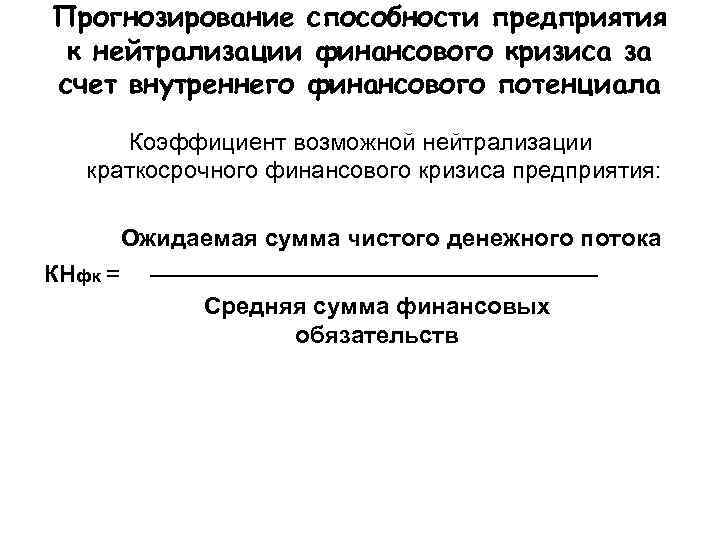 Прогнозирование способности предприятия к нейтрализации финансового кризиса за счет внутреннего финансового потенциала

Коэффициент возможной нейтрализации краткосрочного финансового кризиса предприятия:

$КН_{фк} = \frac{\text{Ожидаемая сумма чистого денежного потока}}{\text{Средняя сумма финансовых обязательств}}$